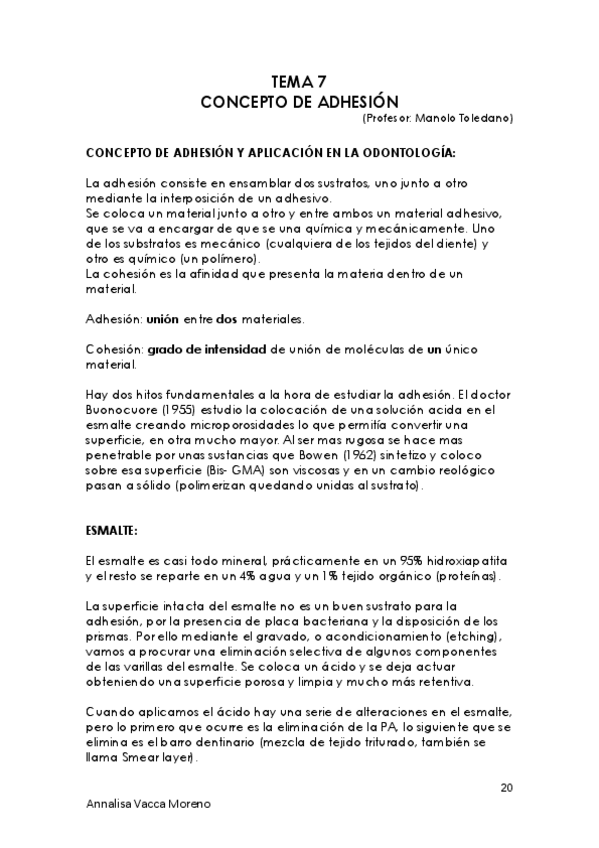 TEMA 7
CONCEPTO DE ADHESIÓN
(Profesor: Manolo Toledano)

CONCEPTO DE ADHESIÓN Y APLICACIÓN EN LA ODONTOLOGÍA:

La adhesión consiste en ensamblar dos sustratos, uno junto a otro mediante la interposición de un adhesivo.
Se coloca un material junto a otro y entre ambos un material adhesivo, que se va a encargar de que se una química y mecánicamente. Uno de los substratos es mecánico (cualquiera de los tejidos del diente) y otro es químico (un polímero).
La cohesión es la afinidad que presenta la materia dentro de un material.

Adhesión: unión entre dos materiales.

Cohesión: grado de intensidad de unión de moléculas de un único material.

Hay dos hitos fundamentales a la hora de estudiar la adhesión. El doctor Buonocuore (1955) estudio la colocación de una solución acida en el esmalte creando microporosidades lo que permitía convertir una superficie, en otra mucho mayor. Al ser mas rugosa se hace mas penetrable por unas sustancias que Bowen (1962) sintetizo y coloco sobre esa superficie (Bis- GMA) son viscosas y en un cambio reológico pasan a sólido (polimerizan quedando unidas al sustrato).

ESMALTE:

El esmalte es casi todo mineral, prácticamente en un 95% hidroxiapatita y el resto se reparte en un 4% agua y un 1% tejido orgánico (proteínas).

La superficie intacta del esmalte no es un buen sustrato para la adhesión, por la presencia de placa bacteriana y la disposición de los prismas. Por ello mediante el gravado, o acondicionamiento (etching), vamos a procurar una eliminación selectiva de algunos componentes de las varillas del esmalte. Se coloca un ácido y se deja actuar obteniendo una superficie porosa y limpia y mucho más retentiva.

Cuando aplicamos el ácido hay una serie de alteraciones en el esmalte, pero lo primero que ocurre es la eliminación de la PA, lo siguiente que se elimina es el barro dentinario (mezcla de tejido triturado, también se llama Smear layer).

20

Annalisa Vacca Moreno